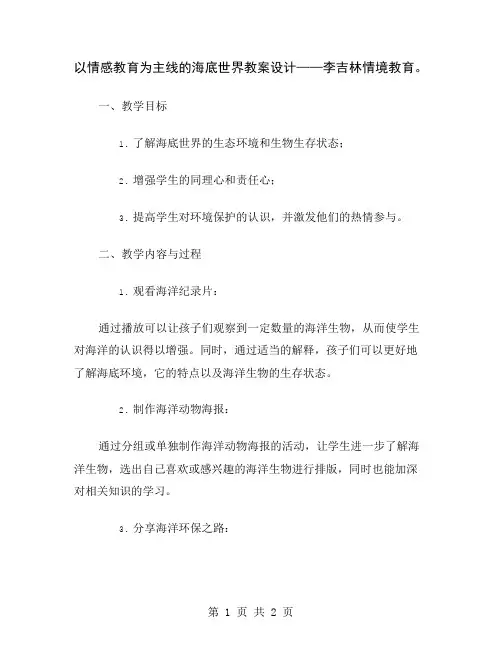 以情感教育为主线的海底世界教案设计——李吉林情境教育。

一、教学目标

1. 了解海底世界的生态环境和生物生存状态；

2. 增强学生的同理心和责任心；

3. 提高学生对环境保护的认识，并激发他们的热情参与。

二、教学内容与过程

1. 观看海洋纪录片：

通过播放可以让孩子们观察到一定数量的海洋生物，从而使学生对海洋的认识得以增强。同时，通过适当的解释，孩子们可以更好地了解海底环境，它的特点以及海洋生物的生存状态。

2. 制作海洋动物海报：

通过分组或单独制作海洋动物海报的活动，让学生进一步了解海洋生物，选出自己喜欢或感兴趣的海洋生物进行排版，同时也能加深对相关知识的学习。

3. 分享海洋环保之路：

第 1 页 共 2 页